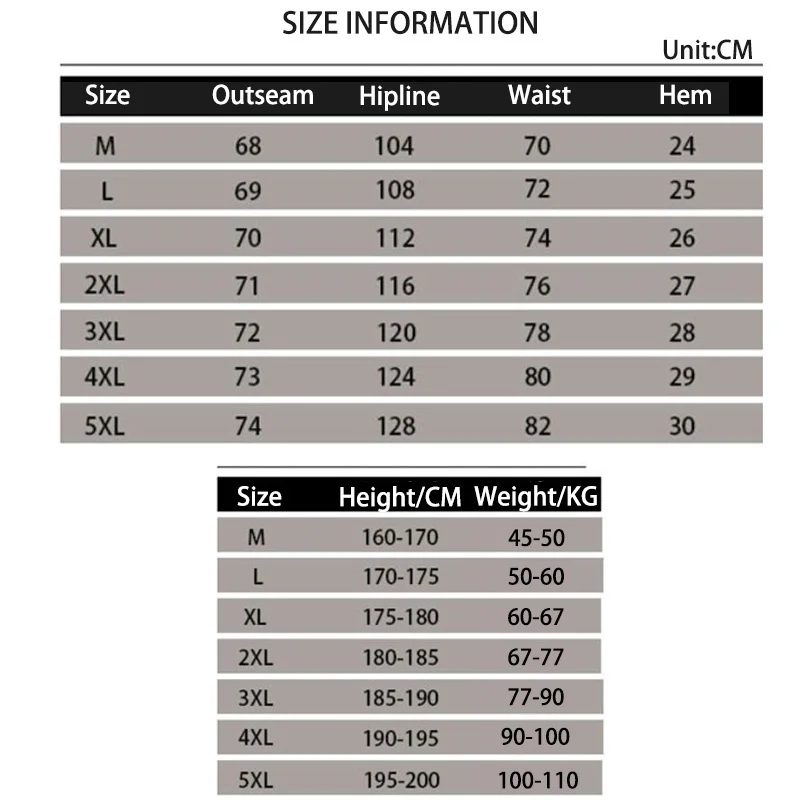 SIZE INFORMATION

Unit:CM

| Size | Outseam | Hipline | Waist | Hem |
|---|---|---|---|---|
| M | 68 | 104 | 70 | 24 |
| L | 69 | 108 | 72 | 25 |
| XL | 70 | 112 | 74 | 26 |
| 2XL | 71 | 116 | 76 | 27 |
| 3XL | 72 | 120 | 78 | 28 |
| 4XL | 73 | 124 | 80 | 29 |
| 5XL | 74 | 128 | 82 | 30 |

| Size | Height/CM | Weight/KG |
|---|---|---|
| M | 160-170 | 45-50 |
| L | 170-175 | 50-60 |
| XL | 175-180 | 60-67 |
| 2XL | 180-185 | 67-77 |
| 3XL | 185-190 | 77-90 |
| 4XL | 190-195 | 90-100 |
| 5XL | 195-200 | 100-110 |